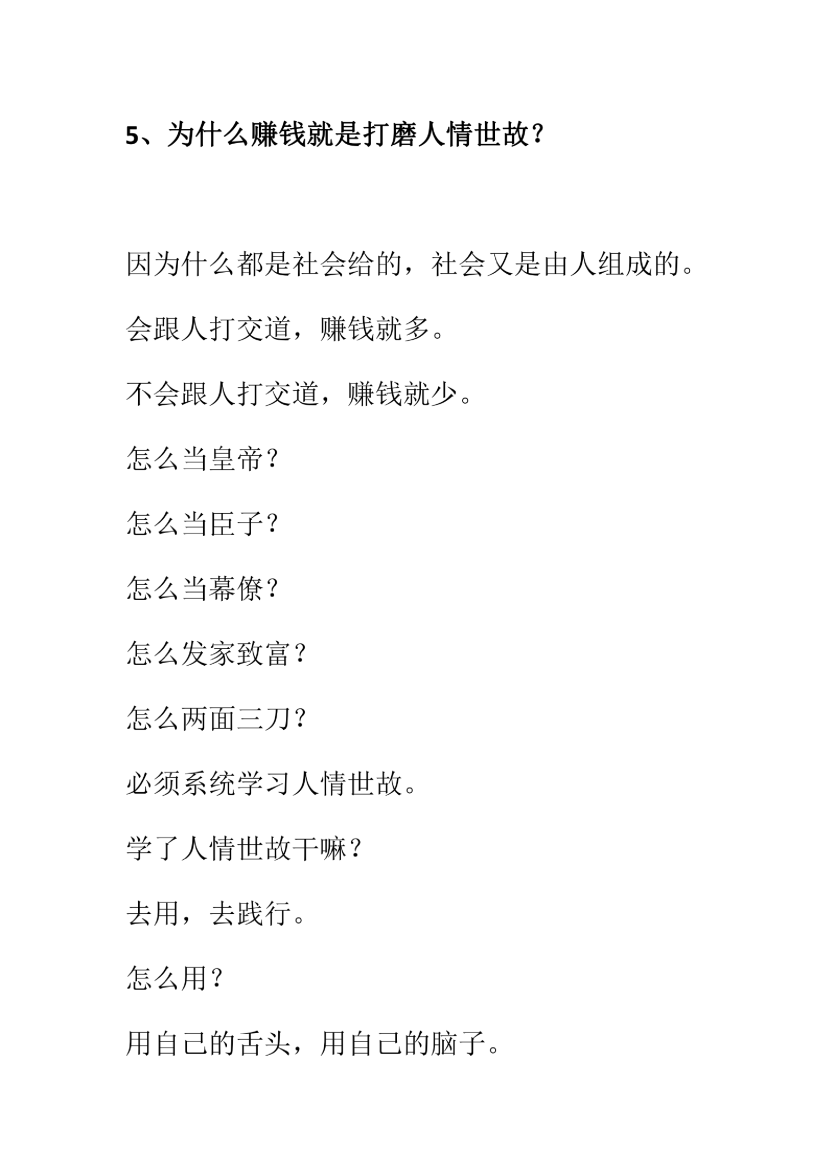 5、为什么赚钱就是打磨人情世故?

因为什么都是社会给的，社会又是由人组成的。

会跟人打交道，赚钱就多。

不会跟人打交道，赚钱就少。

怎么当皇帝?

怎么当臣子?

怎么当幕僚?

怎么发家致富?

怎么两面三刀?

必须系统学习人情世故。

学了人情世故干嘛?

去用，去践行。

怎么用?

用自己的舌头，用自己的脑子。